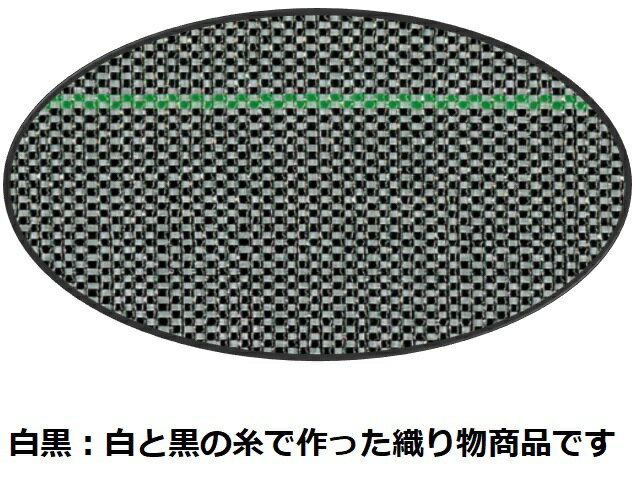 白黒：白と黒の糸で作った織り物商品です